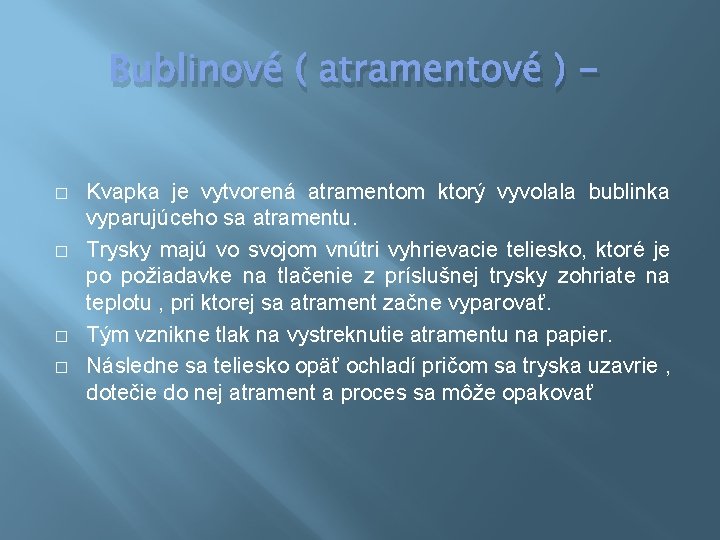 Bublinové ( atramentové ) –

□ Kvapka je vytvorená atramentom ktorý vyvolala bublinka vyparujúceho sa atramentu.

□ Trysky majú vo svojom vnútri vyhrievacie teliesko, ktoré je po požiadavke na tlačenie z príslušnej trysky zohriate na teplotu , pri ktorej sa atrament začne vyparovať.

□ Tým vznikne tlak na vystreknutie atramentu na papier.

□ Následne sa teliesko opäť ochladí pričom sa tryska uzavrie , dotečie do nej atrament a proces sa môže opakovať